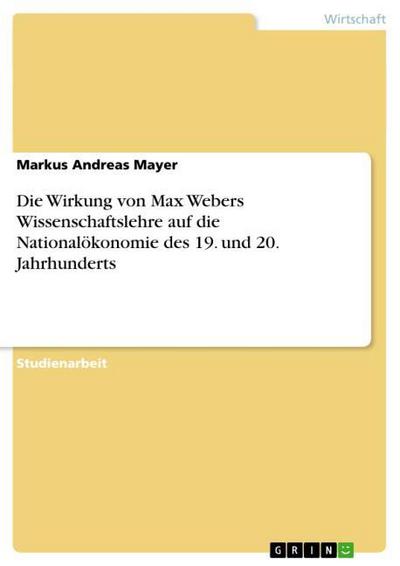 Wirtschaft

Markus Andreas Mayer

Die Wirkung von Max Webers Wissenschaftslehre auf die Nationalökonomie des 19. und 20. Jahrhunderts

Studienarbeit

GRIN